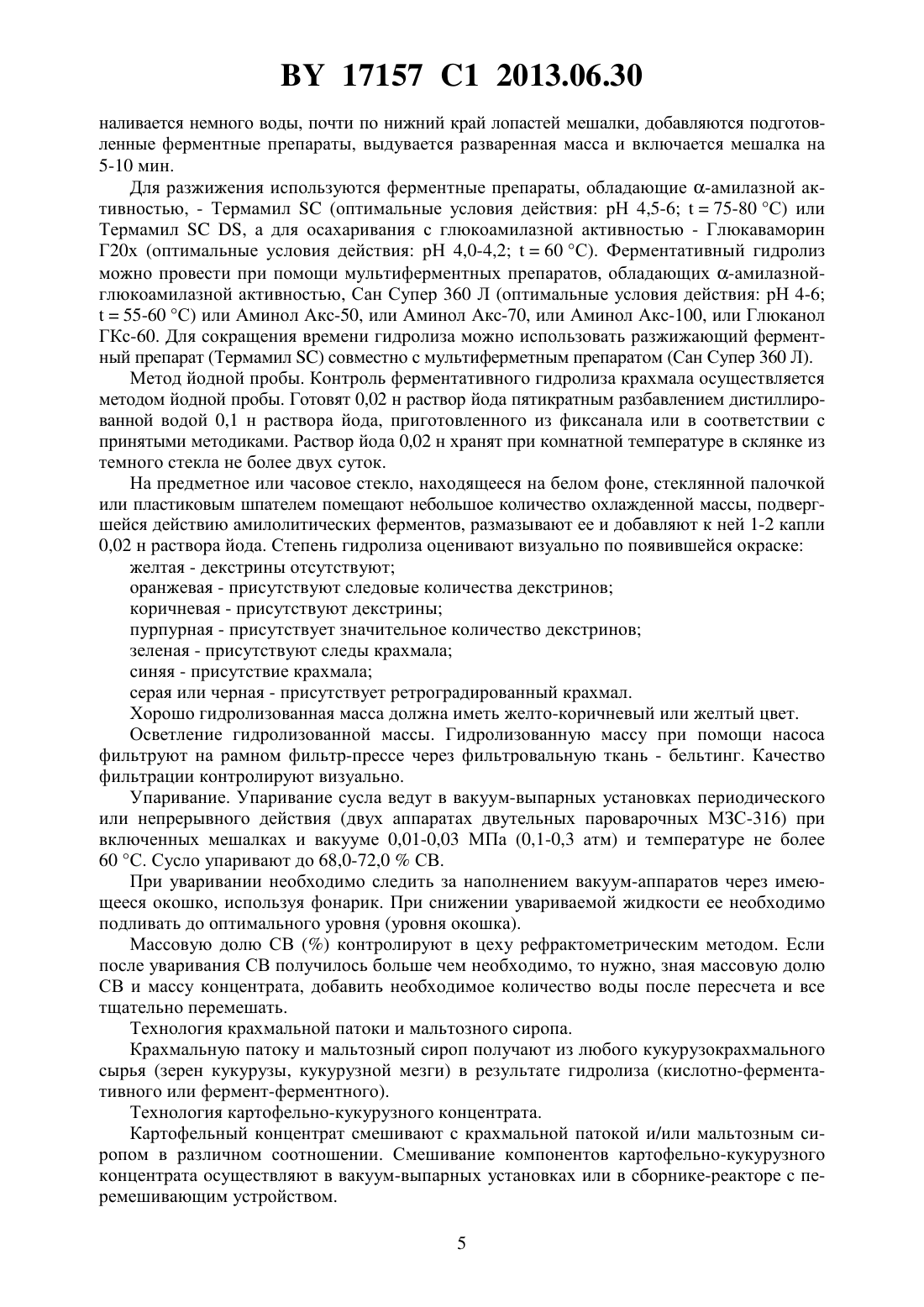 BY 17157 C1 2013.06.30

наливается немного воды, почти по нижний край лопастей мешалки, добавляются подготовленные ферментные препараты, выдувается разваренная масса и включается мешалка на 5-10 мин.

Для разжижения используются ферментные препараты, обладающие α-амилазной активностью, - Термамил SC (оптимальные условия действия: pH 4,5-6; t = 75-80 °C) или Термамил SC DS, а для осахаривания с глюкоамилазной активностью - Глюкаваморин Г20х (оптимальные условия действия: pH 4,0-4,2; t = 60 °C). Ферментативный гидролиз можно провести при помощи мультиферментных препаратов, обладающих α-амилазной-глюкоамилазной активностью, Сан Супер 360 Л (оптимальные условия действия: pH 4-6; t = 55-60 °C) или Аминол Акс-50, или Аминол Акс-70, или Аминол Акс-100, или Глюканол ГКс-60. Для сокращения времени гидролиза можно использовать разжижающий ферментный препарат (Термамил SC) совместно с мультиферметным препаратом (Сан Супер 360 Л).

Метод йодной пробы. Контроль ферментативного гидролиза крахмала осуществляется методом йодной пробы. Готовят 0,02 н раствор йода пятикратным разбавлением дистиллированной водой 0,1 н раствора йода, приготовленного из фиксанала или в соответствии с принятыми методиками. Раствор йода 0,02 н хранят при комнатной температуре в склянке из темного стекла не более двух суток.

На предметное или часовое стекло, находящееся на белом фоне, стеклянной палочкой или пластиковым шпателем помещают небольшое количество охлажденной массы, подвергшейся действию амилолитических ферментов, размазывают ее и добавляют к ней 1-2 капли 0,02 н раствора йода. Степень гидролиза оценивают визуально по появившейся окраске:

желтая - декстрины отсутствуют;

оранжевая - присутствуют следовые количества декстринов;

коричневая - присутствуют декстрины;

пурпурная - присутствует значительное количество декстринов;

зеленая - присутствуют следы крахмала;

синяя - присутствие крахмала;

серая или черная - присутствует ретроградированный крахмал.

Хорошо гидролизованная масса должна иметь желто-коричневый или желтый цвет.

Осветление гидролизованной массы. Гидролизованную массу при помощи насоса фильтруют на рамном фильтр-прессе через фильтровальную ткань - бельтинг. Качество фильтрации контролируют визуально.

Упаривание. Упаривание сусла ведут в вакуум-выпарных установках периодического или непрерывного действия (двух аппаратах двутельных пароварочных МЗС-316) при включенных мешалках и вакууме 0,01-0,03 МПа (0,1-0,3 атм) и температуре не более 60 °C. Сусло упаривают до 68,0-72,0 % СВ.

При уваривании необходимо следить за наполнением вакуум-аппаратов через имеющееся окошко, используя фонарик. При снижении увариваемой жидкости ее необходимо подливать до оптимального уровня (уровня окошка).

Массовую долю СВ (%) контролируют в цеху рефрактометрическим методом. Если после уваривания СВ получилось больше чем необходимо, то нужно, зная массовую долю СВ и массу концентрата, добавить необходимое количество воды после пересчета и все тщательно перемешать.

Технология крахмальной патоки и мальтозного сиропа.

Крахмальную патоку и мальтозный сироп получают из любого кукурузокрахмального сырья (зерен кукурузы, кукурузной мезги) в результате гидролиза (кислотно-ферментативного или фермент-ферментного).

Технология картофельно-кукурузного концентрата.

Картофельный концентрат смешивают с крахмальной патокой и/или мальтозным сиропом в различном соотношении. Смешивание компонентов картофельно-кукурузного концентрата осуществляют в вакуум-выпарных установках или в сборнике-реакторе с перемешивающим устройством.

5